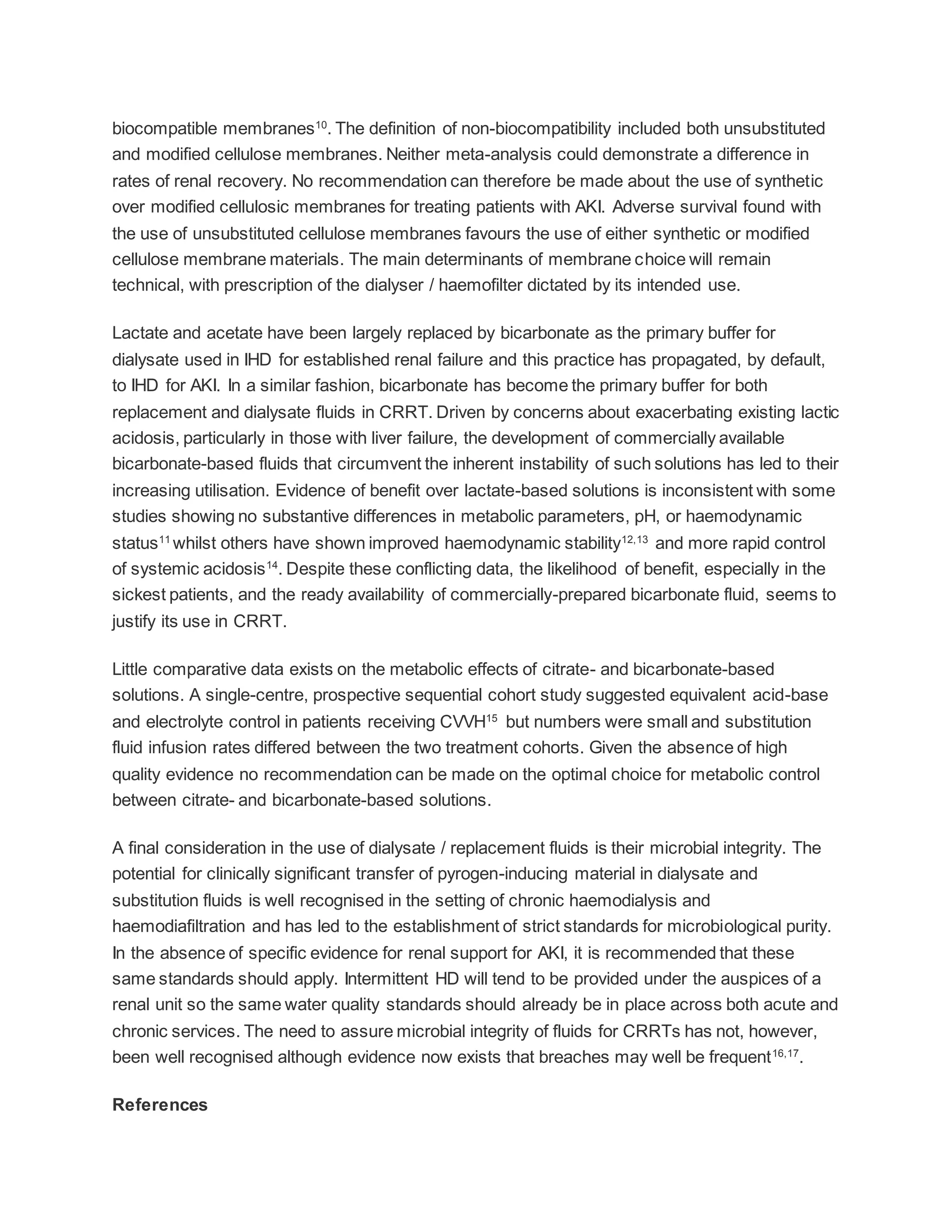 biocompatible membranes$^{10}$. The definition of non-biocompatibility included both unsubstituted and modified cellulose membranes. Neither meta-analysis could demonstrate a difference in rates of renal recovery. No recommendation can therefore be made about the use of synthetic over modified cellulosic membranes for treating patients with AKI. Adverse survival found with the use of unsubstituted cellulose membranes favours the use of either synthetic or modified cellulose membrane materials. The main determinants of membrane choice will remain technical, with prescription of the dialyser / haemofilter dictated by its intended use.

Lactate and acetate have been largely replaced by bicarbonate as the primary buffer for dialysate used in IHD for established renal failure and this practice has propagated, by default, to IHD for AKI. In a similar fashion, bicarbonate has become the primary buffer for both replacement and dialysate fluids in CRRT. Driven by concerns about exacerbating existing lactic acidosis, particularly in those with liver failure, the development of commercially available bicarbonate-based fluids that circumvent the inherent instability of such solutions has led to their increasing utilisation. Evidence of benefit over lactate-based solutions is inconsistent with some studies showing no substantive differences in metabolic parameters, pH, or haemodynamic status$^{11}$ whilst others have shown improved haemodynamic stability$^{12,13}$ and more rapid control of systemic acidosis$^{14}$. Despite these conflicting data, the likelihood of benefit, especially in the sickest patients, and the ready availability of commercially-prepared bicarbonate fluid, seems to justify its use in CRRT.

Little comparative data exists on the metabolic effects of citrate- and bicarbonate-based solutions. A single-centre, prospective sequential cohort study suggested equivalent acid-base and electrolyte control in patients receiving CVVH$^{15}$ but numbers were small and substitution fluid infusion rates differed between the two treatment cohorts. Given the absence of high quality evidence no recommendation can be made on the optimal choice for metabolic control between citrate- and bicarbonate-based solutions.

A final consideration in the use of dialysate / replacement fluids is their microbial integrity. The potential for clinically significant transfer of pyrogen-inducing material in dialysate and substitution fluids is well recognised in the setting of chronic haemodialysis and haemodiafiltration and has led to the establishment of strict standards for microbiological purity. In the absence of specific evidence for renal support for AKI, it is recommended that these same standards should apply. Intermittent HD will tend to be provided under the auspices of a renal unit so the same water quality standards should already be in place across both acute and chronic services. The need to assure microbial integrity of fluids for CRRTs has not, however, been well recognised although evidence now exists that breaches may well be frequent$^{16,17}$.

References